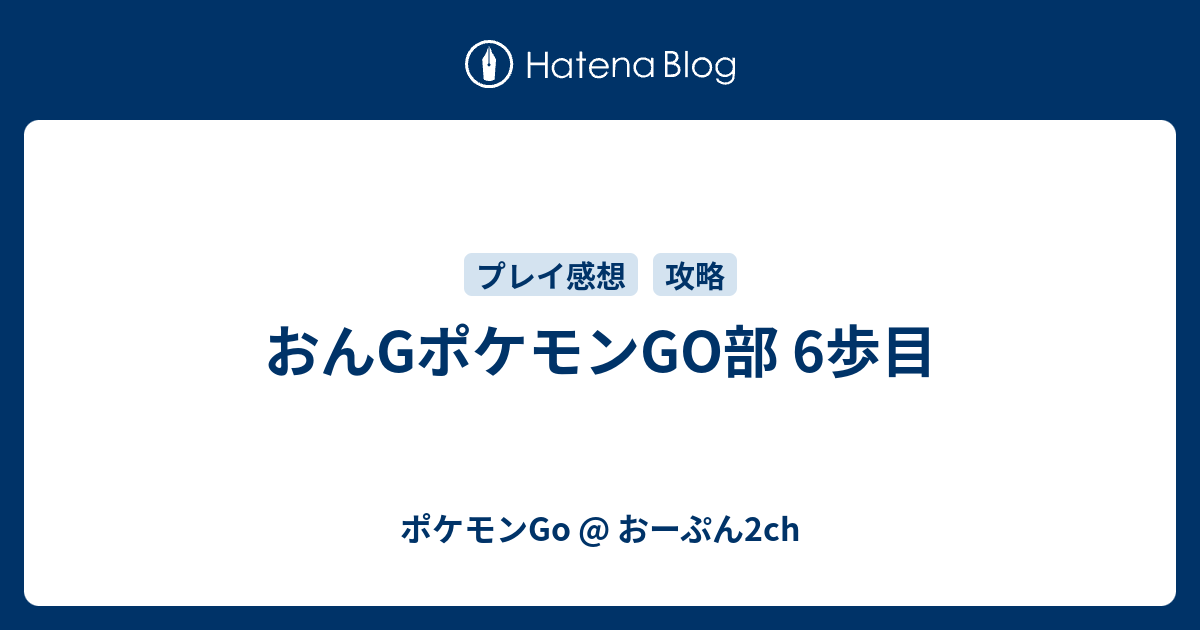 Hatena Blog

プレイ感想 攻略

おんGポケモンGO部 6歩目

ポケモンGo @ おーぷん2ch